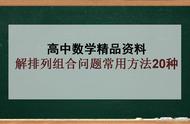 高中数学精品资料
解排列组合问题常用方法20种